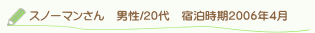 スノーマンさん　男性/20代　宿泊時期2006年4月